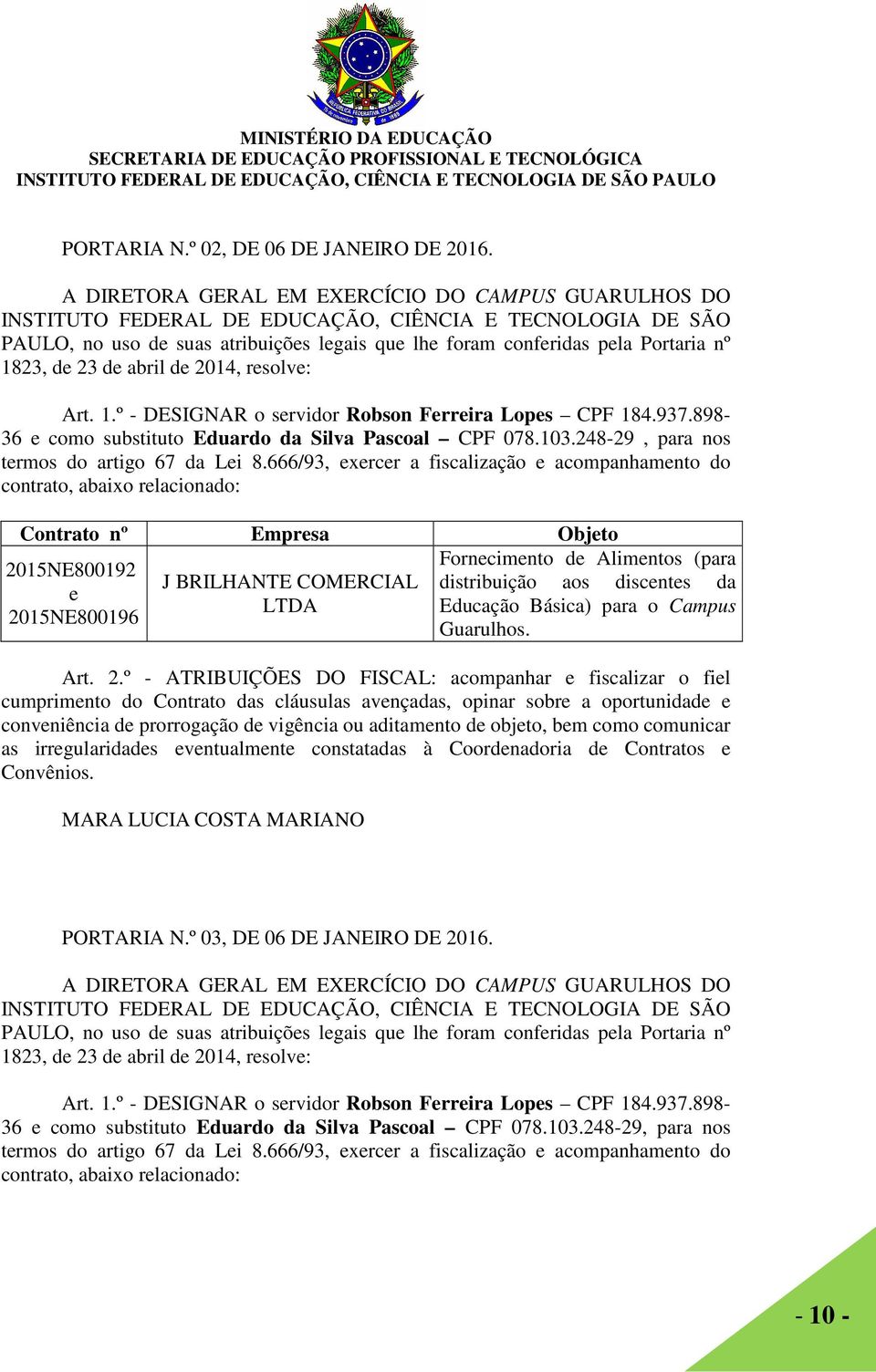 MINISTÉRIO DA EDUCAÇÃO
SECRETARIA DE EDUCAÇÃO PROFISSIONAL E TECNOLÓGICA
INSTITUTO FEDERAL DE EDUCAÇÃO, CIÊNCIA E TECNOLOGIA DE SÃO PAULO

PORTARIA N.º 02, DE 06 DE JANEIRO DE 2016.

A DIRETORA GERAL EM EXERCÍCIO DO CAMPUS GUARULHOS DO INSTITUTO FEDERAL DE EDUCAÇÃO, CIÊNCIA E TECNOLOGIA DE SÃO PAULO, no uso de suas atribuições legais que lhe foram conferidas pela Portaria nº 1823, de 23 de abril de 2014, resolve:

Art. 1.º - DESIGNAR o servidor Robson Ferreira Lopes – CPF 184.937.898-36 e como substituto Eduardo da Silva Pascoal – CPF 078.103.248-29 , para nos termos do artigo 67 da Lei 8.666/93, exercer a fiscalização e acompanhamento do contrato, abaixo relacionado:

| Contrato nº | Empresa | Objeto |
|---|---|---|
| 2015NE800192 e 2015NE800196 | J BRILHANTE COMERCIAL LTDA | Fornecimento de Alimentos (para distribuição aos discentes da Educação Básica) para o Campus Guarulhos. |

Art. 2.º - ATRIBUIÇÕES DO FISCAL: acompanhar e fiscalizar o fiel cumprimento do Contrato das cláusulas avençadas, opinar sobre a oportunidade e conveniência de prorrogação de vigência ou aditamento de objeto, bem como comunicar as irregularidades eventualmente constatadas à Coordenadoria de Contratos e Convênios.

MARA LUCIA COSTA MARIANO

PORTARIA N.º 03, DE 06 DE JANEIRO DE 2016.

A DIRETORA GERAL EM EXERCÍCIO DO CAMPUS GUARULHOS DO INSTITUTO FEDERAL DE EDUCAÇÃO, CIÊNCIA E TECNOLOGIA DE SÃO PAULO, no uso de suas atribuições legais que lhe foram conferidas pela Portaria nº 1823, de 23 de abril de 2014, resolve:

Art. 1.º - DESIGNAR o servidor Robson Ferreira Lopes – CPF 184.937.898-36 e como substituto Eduardo da Silva Pascoal – CPF 078.103.248-29, para nos termos do artigo 67 da Lei 8.666/93, exercer a fiscalização e acompanhamento do contrato, abaixo relacionado:

- 10 -